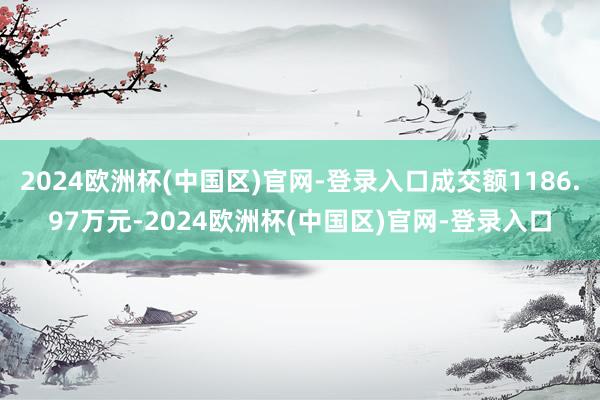 2024欧洲杯(中国区)官网-登录入口成交额1186.97万元-2024欧洲杯(中国区)官网-登录入口